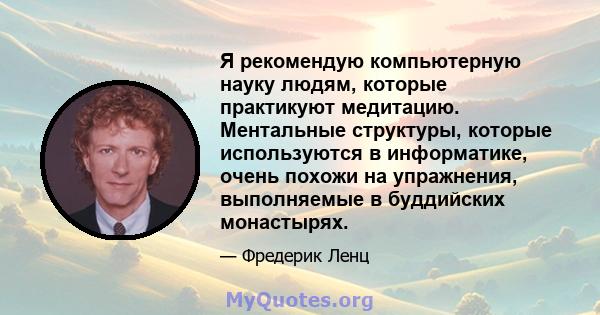 Я рекомендую компьютерную науку людям, которые практикуют медитацию. Ментальные структуры, которые используются в информатике, очень похожи на упражнения, выполняемые в буддийских монастырях.

— Фредерик Ленц

MyQuotes.org